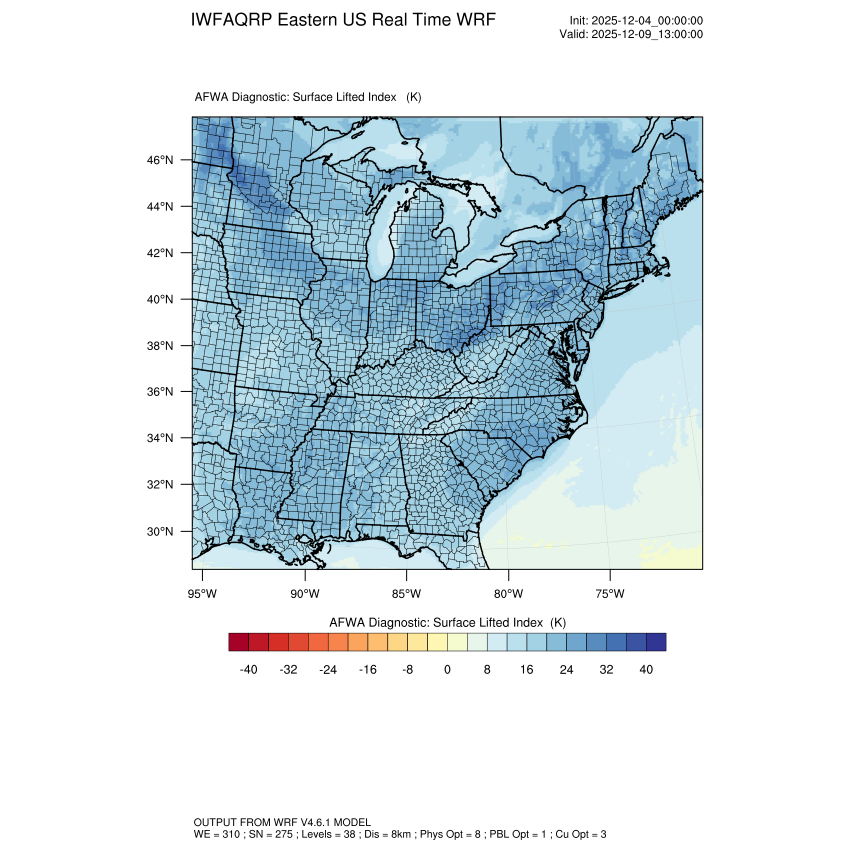 IWFAQRP Eastern US Real Time WRF

Init: 2025-12-04_00:00:00
Valid: 2025-12-09_13:00:00

AFWA Diagnostic: Surface Lifted Index (K)

46°N
44°N
42°N
40°N
38°N
36°N
34°N
32°N
30°N

95°W 90°W 85°W 80°W 75°W

AFWA Diagnostic: Surface Lifted Index (K)

-40 -32 -24 -16 -8 0 8 16 24 32 40

OUTPUT FROM WRF V4.6.1 MODEL
WE = 310 ; SN = 275 ; Levels = 38 ; Dis = 8km ; Phys Opt = 8 ; PBL Opt = 1 ; Cu Opt = 3